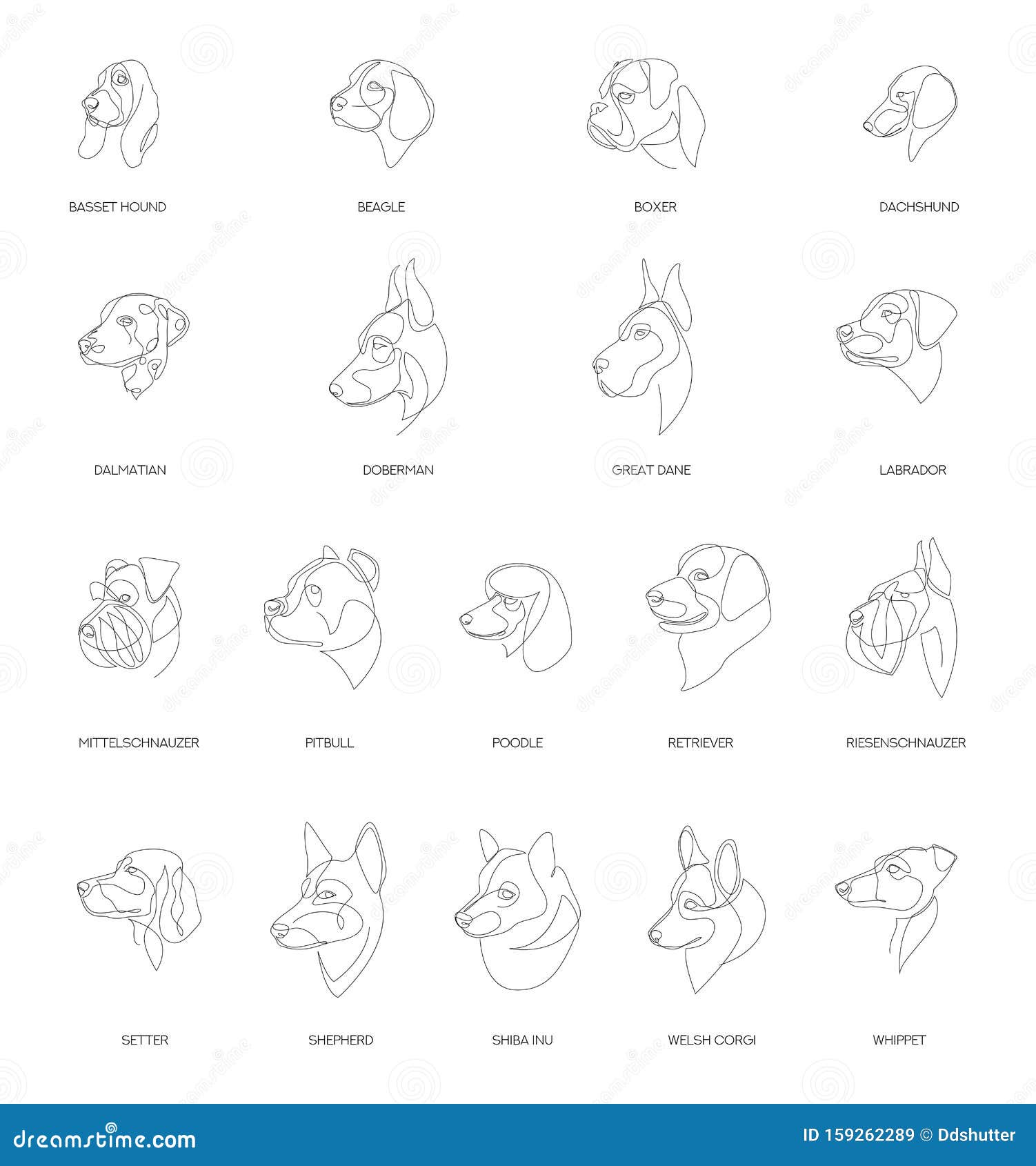 BASSET HOUND

BEAGLE

BOXER

DACHSHUND

DALMATIAN

DOBERMAN

GREAT DANE

LABRADOR

MITTELSCHNAUZER

PITBULL

POODLE

RETRIEVER

RIESENSCHNAUZER

SETTER

SHEPHERD

SHIBA INU

WELSH CORGI

WHIPPET

dreamstime.com

ID 159262289 © Ddshutter